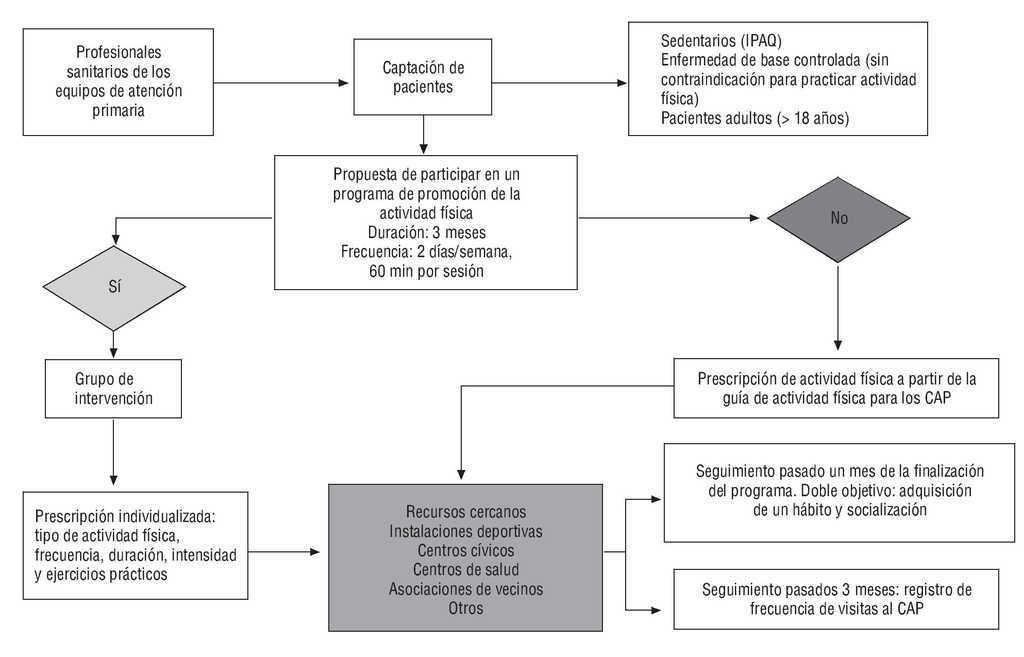 Profesionales sanitarios de los equipos de atención primaria

Captación de pacientes

Sedentarios (IPAQ)
Enfermedad de base controlada (sin contraindicación para practicar actividad física)
Pacientes adultos (> 18 años)

Propuesta de participar en un programa de promoción de la actividad física
Duración: 3 meses
Frecuencia: 2 días/semana, 60 min por sesión

Sí

No

Grupo de intervención

Prescripción de actividad física a partir de la guía de actividad física para los CAP

Prescripción individualizada: tipo de actividad física, frecuencia, duración, intensidad y ejercicios prácticos

Recursos cercanos
Instalaciones deportivas
Centros cívicos
Centros de salud
Asociaciones de vecinos
Otros

Seguimiento pasado un mes de la finalización del programa. Doble objetivo: adquisición de un hábito y socialización

Seguimiento pasados 3 meses: registro de frecuencia de visitas al CAP